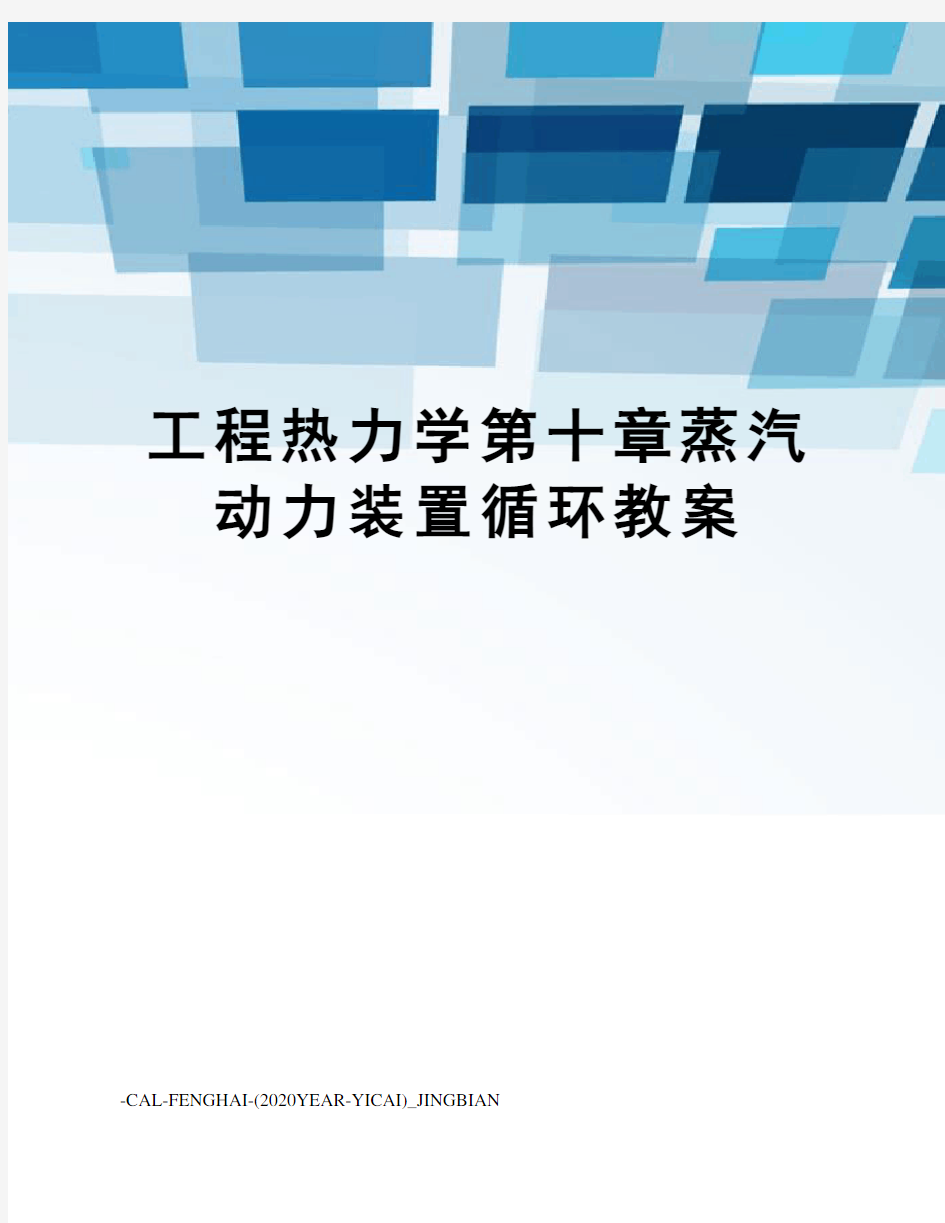 工程热力学第十章蒸汽动力装置循环教案

-CAL-FENGHAI-(2020YEAR-YICAI)_JINGBIAN